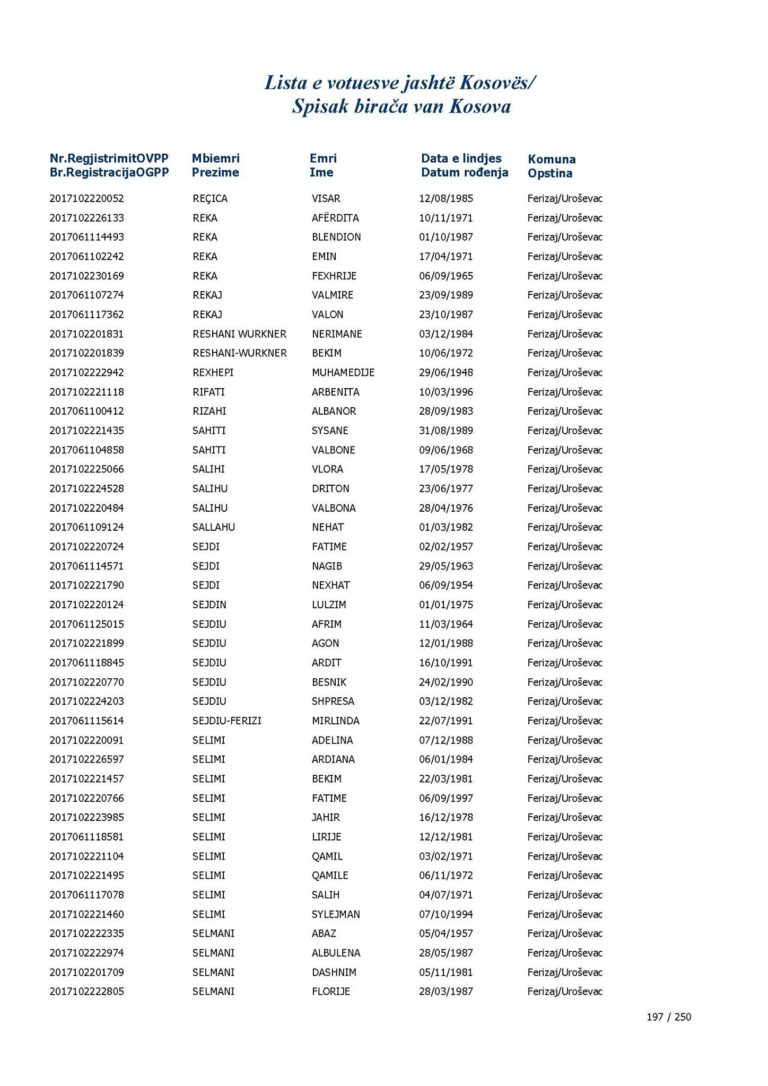 Lista e votuesve jashtë Kosovës/
Spisak birača van Kosova

| Nr.RegjistrimitOVPP Br.RegistracijaOGPP | Mbiemri Prezime | Emri Ime | Data e lindjes Datum rođenja | Komuna Opstina |
|---|---|---|---|---|
| 2017102220052 | REÇICA | VISAR | 12/08/1985 | Ferizaj/Uroševac |
| 2017102226133 | REKA | AFËRDITA | 10/11/1971 | Ferizaj/Uroševac |
| 2017061114493 | REKA | BLENDION | 01/10/1987 | Ferizaj/Uroševac |
| 2017061102242 | REKA | EMIN | 17/04/1971 | Ferizaj/Uroševac |
| 2017102230169 | REKA | FEXHRIJE | 06/09/1965 | Ferizaj/Uroševac |
| 2017061107274 | REKAJ | VALMIRE | 23/09/1989 | Ferizaj/Uroševac |
| 2017061117362 | REKAJ | VALON | 23/10/1987 | Ferizaj/Uroševac |
| 2017102201831 | RESHANI WURKNER | NERIMANE | 03/12/1984 | Ferizaj/Uroševac |
| 2017102201839 | RESHANI-WURKNER | BEKIM | 10/06/1972 | Ferizaj/Uroševac |
| 2017102222942 | REXHEPI | MUHAMEDIJE | 29/06/1948 | Ferizaj/Uroševac |
| 2017102221118 | RIFATI | ARBENITA | 10/03/1996 | Ferizaj/Uroševac |
| 2017061100412 | RIZAHI | ALBANOR | 28/09/1983 | Ferizaj/Uroševac |
| 2017102221435 | SAHITI | SYSANE | 31/08/1989 | Ferizaj/Uroševac |
| 2017061104858 | SAHITI | VALBONE | 09/06/1968 | Ferizaj/Uroševac |
| 2017102225066 | SALIHI | VLORA | 17/05/1978 | Ferizaj/Uroševac |
| 2017102224528 | SALIHU | DRITON | 23/06/1977 | Ferizaj/Uroševac |
| 2017102220484 | SALIHU | VALBONA | 28/04/1976 | Ferizaj/Uroševac |
| 2017061109124 | SALLAHU | NEHAT | 01/03/1982 | Ferizaj/Uroševac |
| 2017102220724 | SEJDI | FATIME | 02/02/1957 | Ferizaj/Uroševac |
| 2017061114571 | SEJDI | NAGIB | 29/05/1963 | Ferizaj/Uroševac |
| 2017102221790 | SEJDI | NEXHAT | 06/09/1954 | Ferizaj/Uroševac |
| 2017102220124 | SEJDIN | LULZIM | 01/01/1975 | Ferizaj/Uroševac |
| 2017061125015 | SEJDIU | AFRIM | 11/03/1964 | Ferizaj/Uroševac |
| 2017102221899 | SEJDIU | AGON | 12/01/1988 | Ferizaj/Uroševac |
| 2017061118845 | SEJDIU | ARDIT | 16/10/1991 | Ferizaj/Uroševac |
| 2017102220770 | SEJDIU | BESNIK | 24/02/1990 | Ferizaj/Uroševac |
| 2017102224203 | SEJDIU | SHPRESA | 03/12/1982 | Ferizaj/Uroševac |
| 2017061115614 | SEJDIU-FERIZI | MIRLINDA | 22/07/1991 | Ferizaj/Uroševac |
| 2017102220091 | SELIMI | ADELINA | 07/12/1988 | Ferizaj/Uroševac |
| 2017102226597 | SELIMI | ARDIANA | 06/01/1984 | Ferizaj/Uroševac |
| 2017102221457 | SELIMI | BEKIM | 22/03/1981 | Ferizaj/Uroševac |
| 2017102220766 | SELIMI | FATIME | 06/09/1997 | Ferizaj/Uroševac |
| 2017102223985 | SELIMI | JAHIR | 16/12/1978 | Ferizaj/Uroševac |
| 2017061118581 | SELIMI | LIRIJE | 12/12/1981 | Ferizaj/Uroševac |
| 2017102221104 | SELIMI | QAMIL | 03/02/1971 | Ferizaj/Uroševac |
| 2017102221495 | SELIMI | QAMILE | 06/11/1972 | Ferizaj/Uroševac |
| 2017061117078 | SELIMI | SALIH | 04/07/1971 | Ferizaj/Uroševac |
| 2017102221460 | SELIMI | SYLEJMAN | 07/10/1994 | Ferizaj/Uroševac |
| 2017102222335 | SELMANI | ABAZ | 05/04/1957 | Ferizaj/Uroševac |
| 2017102222974 | SELMANI | ALBULENA | 28/05/1987 | Ferizaj/Uroševac |
| 2017102201709 | SELMANI | DASHNIM | 05/11/1981 | Ferizaj/Uroševac |
| 2017102222805 | SELMANI | FLORIJE | 28/03/1987 | Ferizaj/Uroševac |

197 / 250